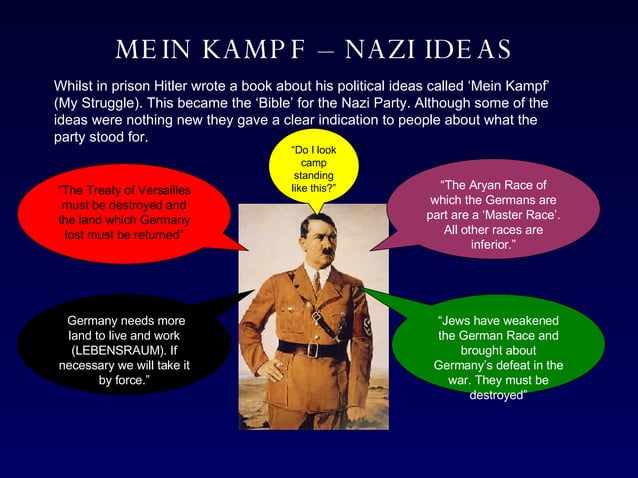 MEIN KAMPF – NAZI IDEAS

Whilst in prison Hitler wrote a book about his political ideas called 'Mein Kampf' (My Struggle). This became the 'Bible' for the Nazi Party. Although some of the ideas were nothing new they gave a clear indication to people about what the party stood for.

"Do I look camp standing like this?"

"The Treaty of Versailles must be destroyed and the land which Germany lost must be returned"

"The Aryan Race of which the Germans are part are a 'Master Race'. All other races are inferior."

Germany needs more land to live and work (LEBENSRAUM). If necessary we will take it by force."

"Jews have weakened the German Race and brought about Germany's defeat in the war. They must be destroyed"